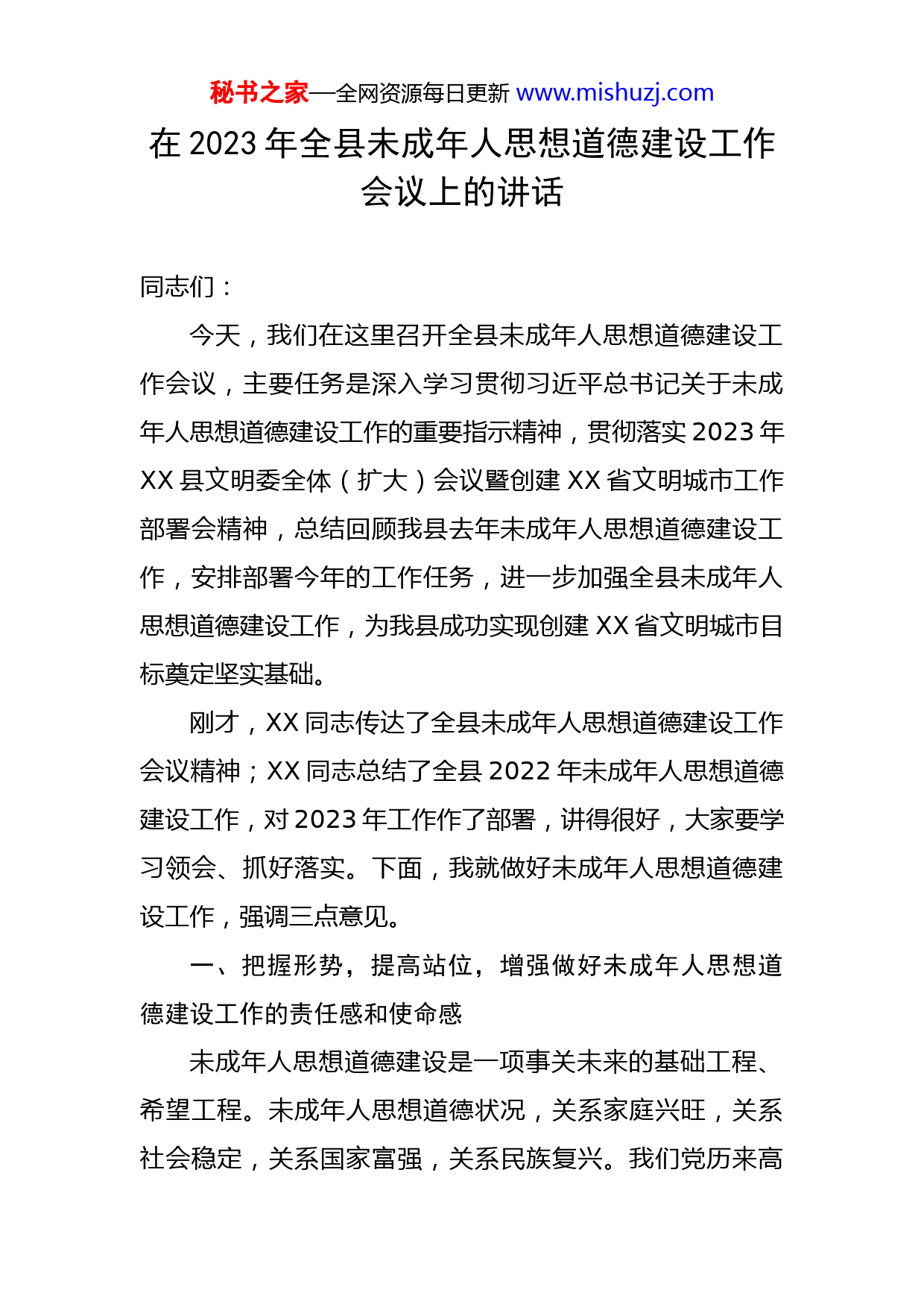 秘书之家—全网资源每日更新 www.mishuzj.com

在 2023 年全县未成年人思想道德建设工作会议上的讲话

同志们：

今天，我们在这里召开全县未成年人思想道德建设工作会议，主要任务是深入学习贯彻习近平总书记关于未成年人思想道德建设工作的重要指示精神，贯彻落实 2023 年 XX 县文明委全体（扩大）会议暨创建 XX 省文明城市工作部署会精神，总结回顾我县去年未成年人思想道德建设工作，安排部署今年的工作任务，进一步加强全县未成年人思想道德建设工作，为我县成功实现创建 XX 省文明城市目标奠定坚实基础。

刚才，XX 同志传达了全县未成年人思想道德建设工作会议精神；XX 同志总结了全县 2022 年未成年人思想道德建设工作，对 2023 年工作作了部署，讲得很好，大家要学习领会、抓好落实。下面，我就做好未成年人思想道德建设工作，强调三点意见。

一、把握形势，提高站位，增强做好未成年人思想道德建设工作的责任感和使命感

未成年人思想道德建设是一项事关未来的基础工程、希望工程。未成年人思想道德状况，关系家庭兴旺，关系社会稳定，关系国家富强，关系民族复兴。我们党历来高